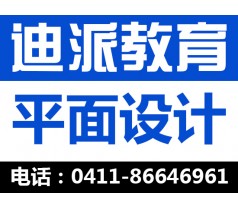 迪派教育

平面设计

电话：0411-86646961